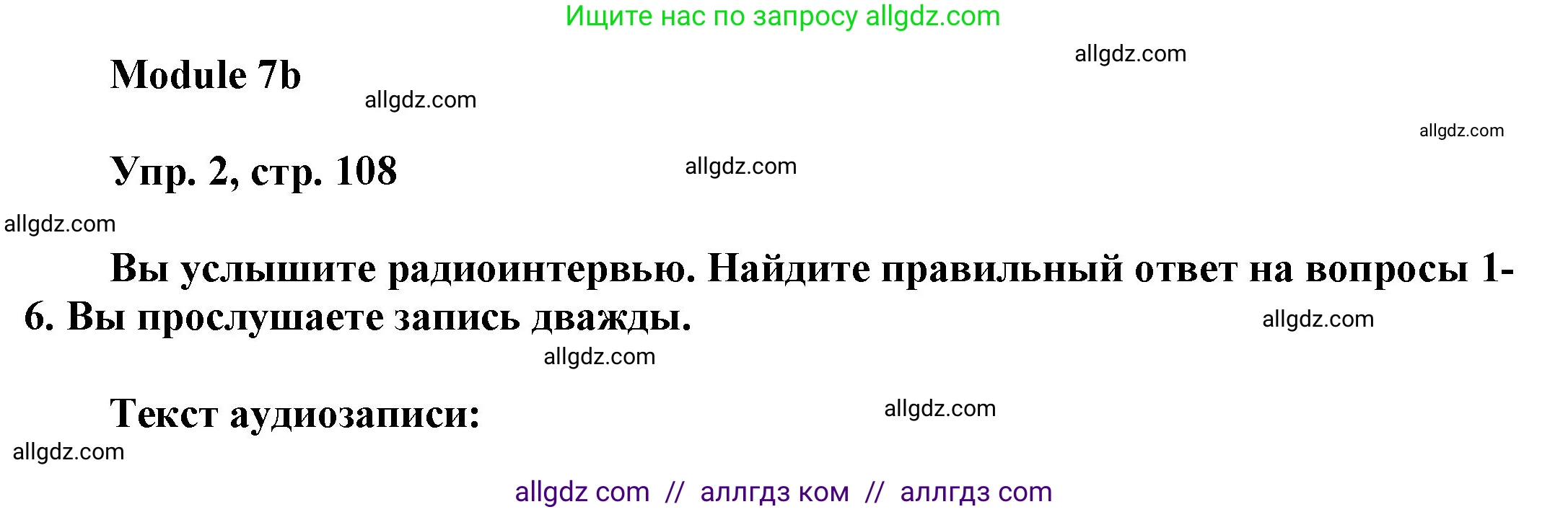 Ищите нас по запросу allgdz.com

allgdz.com

Module 7b

allgdz.com

allgdz.com

Упр. 2, стр. 108

allgdz.com

allgdz.com

Вы услышите радиоинтервью. Найдите правильный ответ на вопросы 1-6. Вы прослушаете запись дважды.

allgdz.com

allgdz.com

Текст аудиозаписи:

allgdz.com

allgdz.com

allgdz com // аллгдз ком // аллгдз com